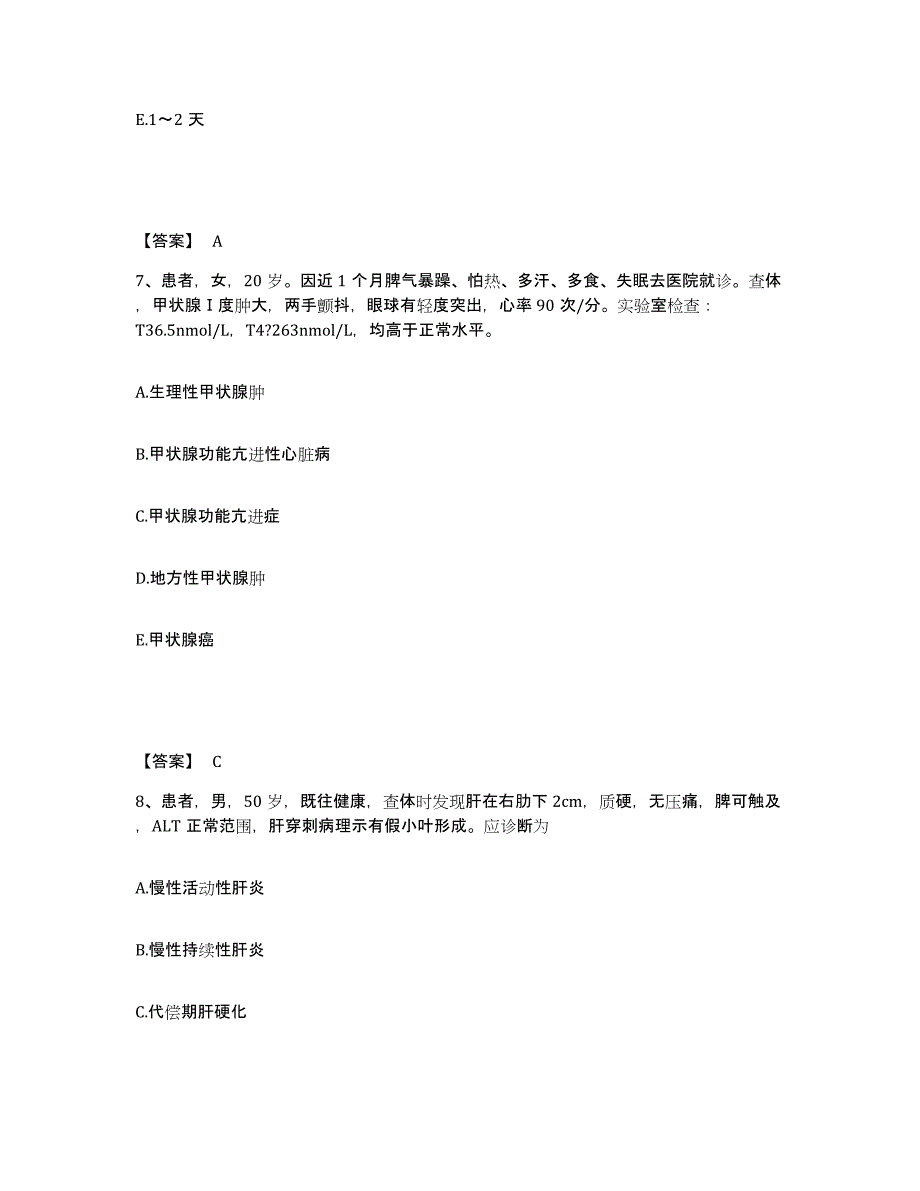 E.1～2 天

【答案】 A

7、患者，女，20 岁。因近 1 个月脾气暴躁、怕热、多汗、多食、失眠去医院就诊。查体，甲状腺 I 度肿大，两手颤抖，眼球有轻度突出，心率 90 次/分。实验室检查：T36.5nmol/L，T4?263nmol/L，均高于正常水平。

A.生理性甲状腺肿

B.甲状腺功能亢进性心脏病

C.甲状腺功能亢进症

D.地方性甲状腺肿

E.甲状腺癌

【答案】 C

8、患者，男，50 岁，既往健康，查体时发现肝在右肋下 2cm，质硬，无压痛，脾可触及，ALT 正常范围，肝穿刺病理示有假小叶形成。应诊断为

A.慢性活动性肝炎

B.慢性持续性肝炎

C.代偿期肝硬化